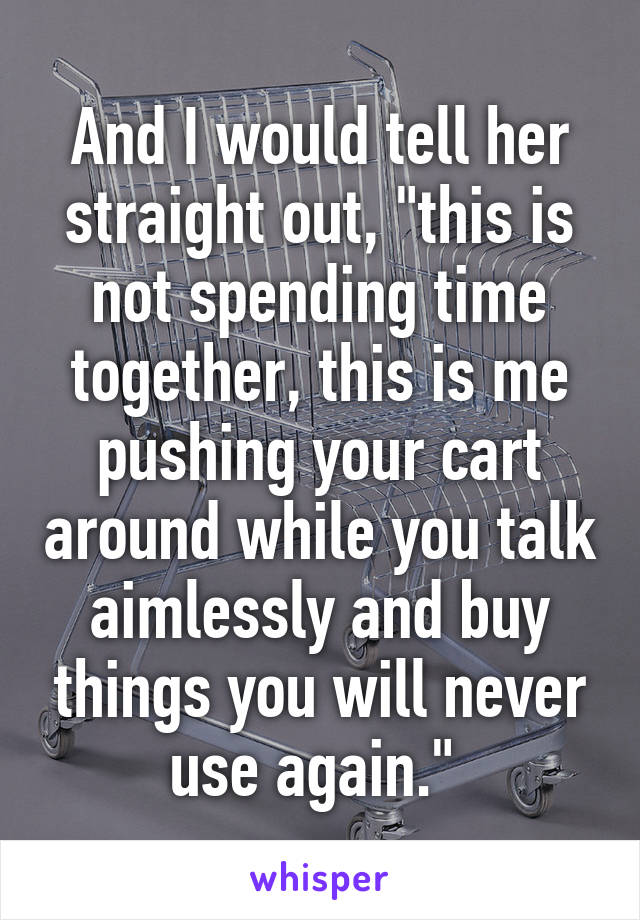 And I would tell her straight out, "this is not spending time together, this is me pushing your cart around while you talk aimlessly and buy things you will never use again."

whisper